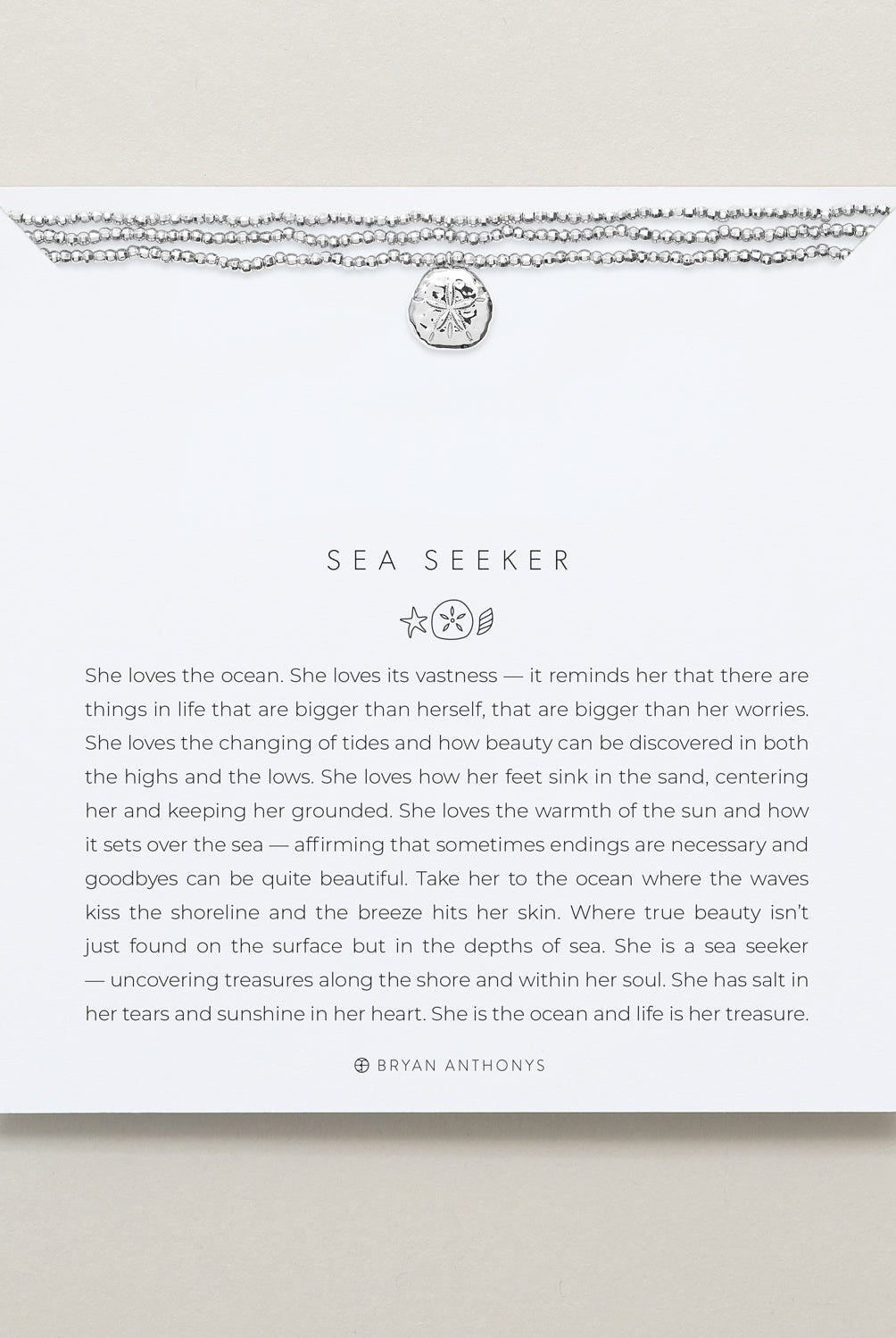 SEA SEEKER

She loves the ocean. She loves its vastness — it reminds her that there are things in life that are bigger than herself, that are bigger than her worries. She loves the changing of tides and how beauty can be discovered in both the highs and the lows. She loves how her feet sink in the sand, centering her and keeping her grounded. She loves the warmth of the sun and how it sets over the sea — affirming that sometimes endings are necessary and goodbyes can be quite beautiful. Take her to the ocean where the waves kiss the shoreline and the breeze hits her skin. Where true beauty isn't just found on the surface but in the depths of sea. She is a sea seeker — uncovering treasures along the shore and within her soul. She has salt in her tears and sunshine in her heart. She is the ocean and life is her treasure.

BRYAN ANTHONYS